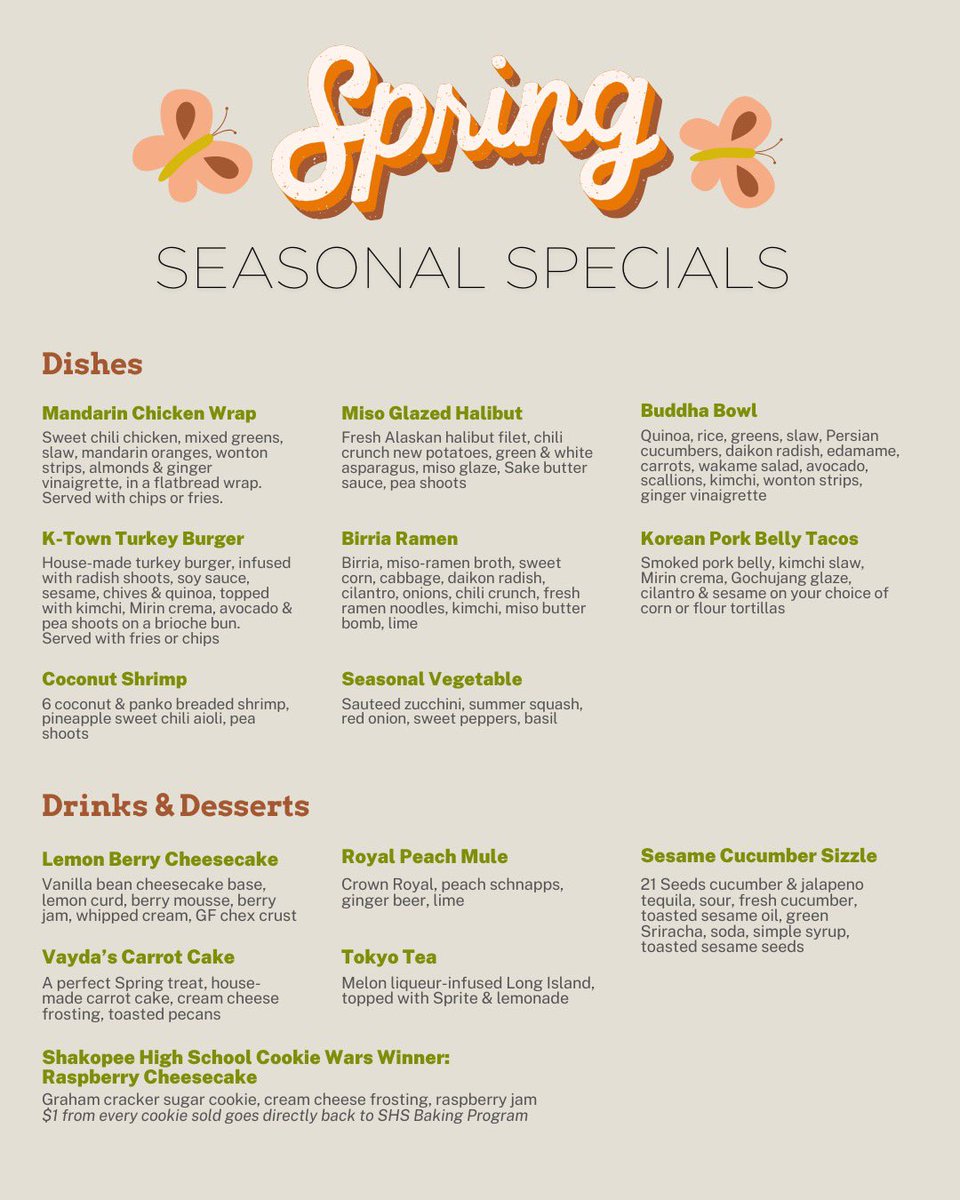 Spring
SEASONAL SPECIALS

Dishes

Mandarin Chicken Wrap
Sweet chili chicken, mixed greens, slaw, mandarin oranges, wonton strips, almonds & ginger vinaigrette, in a flatbread wrap. Served with chips or fries.

K-Town Turkey Burger
House-made turkey burger, infused with radish shoots, soy sauce, sesame, chives & quinoa, topped with kimchi, Mirin crema, avocado & pea shoots on a brioche bun. Served with fries or chips

Coconut Shrimp
6 coconut & panko breaded shrimp, pineapple sweet chili aioli, pea shoots

Miso Glazed Halibut
Fresh Alaskan halibut filet, chili crunch new potatoes, green & white asparagus, miso glaze, Sake butter sauce, pea shoots

Birria Ramen
Birria, miso-ramen broth, sweet corn, cabbage, daikon radish, cilantro, onions, chili crunch, fresh ramen noodles, kimchi, miso butter bomb, lime

Seasonal Vegetable
Sauteed zucchini, summer squash, red onion, sweet peppers, basil

Buddha Bowl
Quinoa, rice, greens, slaw, Persian cucumbers, daikon radish, edamame, carrots, wakame salad, avocado, scallions, kimchi, wonton strips, ginger vinaigrette

Korean Pork Belly Tacos
Smoked pork belly, kimchi slaw, Mirin crema, Gochujang glaze, cilantro & sesame on your choice of corn or flour tortillas

Drinks & Desserts

Lemon Berry Cheesecake
Vanilla bean cheesecake base, lemon curd, berry mousse, berry jam, whipped cream, GF chex crust

Vayda's Carrot Cake
A perfect Spring treat, house-made carrot cake, cream cheese frosting, toasted pecans

Royal Peach Mule
Crown Royal, peach schnapps, ginger beer, lime

Tokyo Tea
Melon liqueur-infused Long Island, topped with Sprite & lemonade

Sesame Cucumber Sizzle
21 Seeds cucumber & jalapeno tequila, sour, fresh cucumber, toasted sesame oil, green Sriracha, soda, simple syrup, toasted sesame seeds

Shakopee High School Cookie Wars Winner:
Raspberry Cheesecake
Graham cracker sugar cookie, cream cheese frosting, raspberry jam
$1 from every cookie sold goes directly back to SHS Baking Program